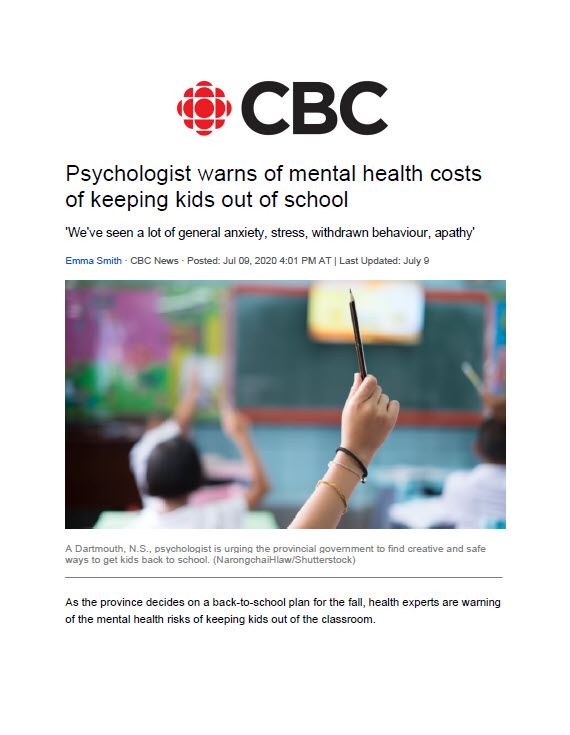 CBC

Psychologist warns of mental health costs of keeping kids out of school

'We've seen a lot of general anxiety, stress, withdrawn behaviour, apathy'

Emma Smith · CBC News · Posted: Jul 09, 2020 4:01 PM AT | Last Updated: July 9

A Dartmouth, N.S., psychologist is urging the provincial government to find creative and safe ways to get kids back to school. (NarongchaiHlaw/Shutterstock)

As the province decides on a back-to-school plan for the fall, health experts are warning of the mental health risks of keeping kids out of the classroom.